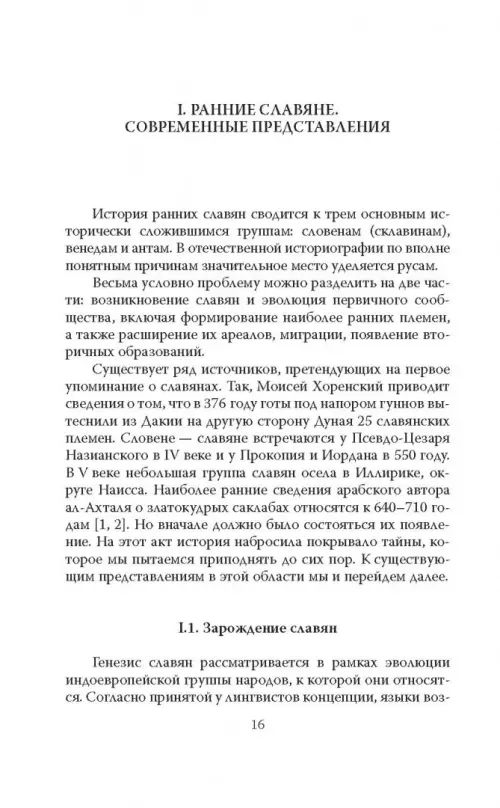 I. РАННИЕ СЛАВЯНЕ. СОВРЕМЕННЫЕ ПРЕДСТАВЛЕНИЯ

История ранних славян сводится к трем основным исторически сложившимся группам: словенам (склавинам), венедам и антам. В отечественной историографии по вполне понятным причинам значительное место уделяется русам.

Весьма условно проблему можно разделить на две части: возникновение славян и эволюция первичного сообщества, включая формирование наиболее ранних племен, а также расширение их ареалов, миграции, появление вторичных образований.

Существует ряд источников, претендующих на первое упоминание о славянах. Так, Моисей Хоренский приводит сведения о том, что в 376 году готы под напором гуннов вытеснили из Дакии на другую сторону Дуная 25 славянских племен. Словене — славяне встречаются у Псевдо-Цезаря Назианского в IV веке и у Прокопия и Иордана в 550 году. В V веке небольшая группа славян осела в Иллирике, округе Наисса. Наиболее ранние сведения арабского автора ал-Ахталя о златокудрых саклабах относятся к 640–710 годам [1, 2]. Но вначале должно было состояться их появление. На этот акт история набросила покрывало тайны, которое мы пытаемся приподнять до сих пор. К существующим представлениям в этой области мы и перейдем далее.

I.1. Зарождение славян

Генезис славян рассматривается в рамках эволюции индоевропейской группы народов, к которой они относятся. Согласно принятой у лингвистов концепции, языки воз-

16